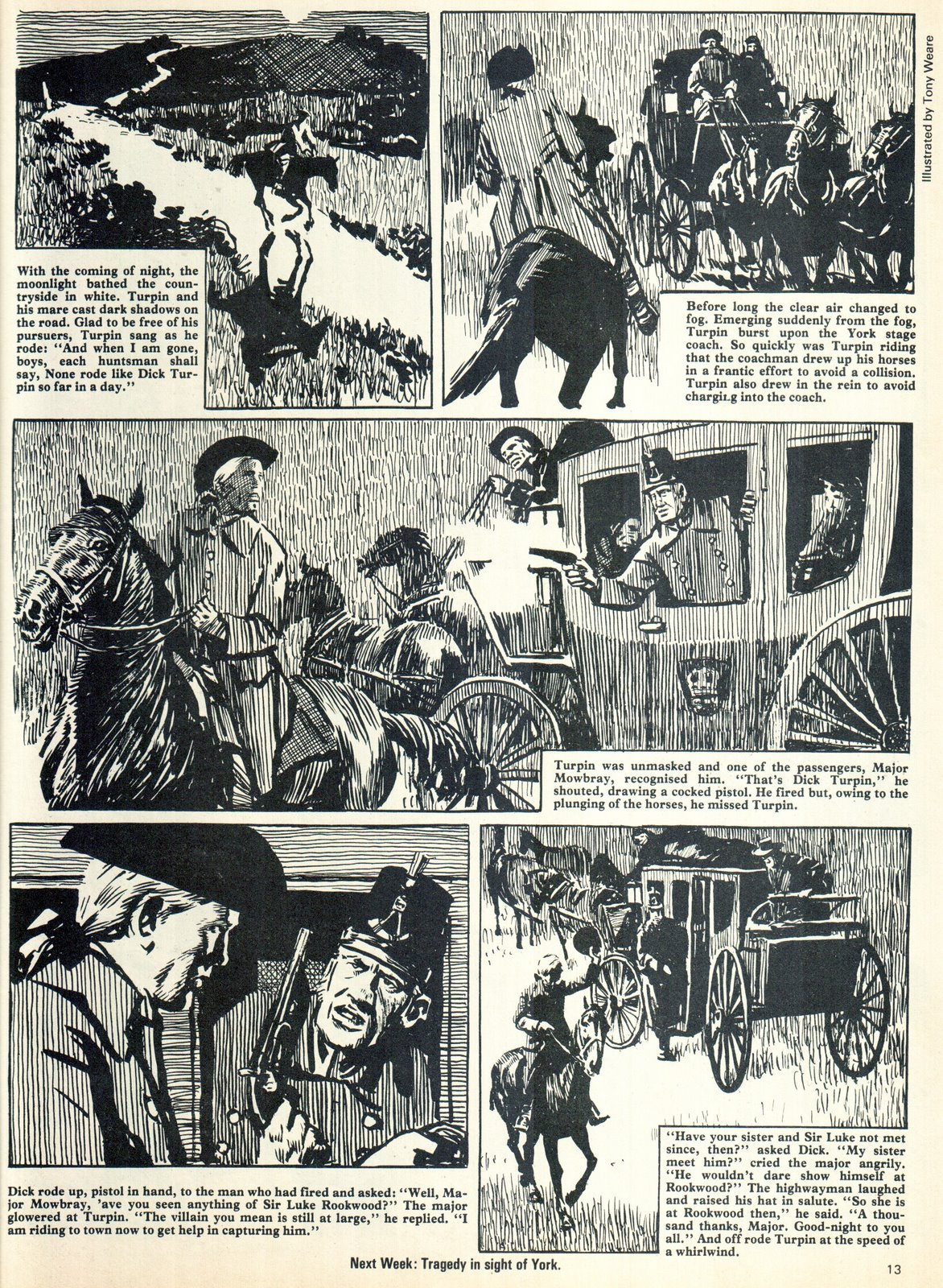 Illustrated by Tony Weare

With the coming of night, the moonlight bathed the countryside in white. Turpin and his mare cast dark shadows on the road. Glad to be free of his pursuers, Turpin sang as he rode: "And when I am gone, boys, each huntsman shall say, None rode like Dick Turpin so far in a day."

Before long the clear air changed to fog. Emerging suddenly from the fog, Turpin burst upon the York stage coach. So quickly was Turpin riding that the coachman drew up his horses in a frantic effort to avoid a collision. Turpin also drew in the rein to avoid charging into the coach.

Turpin was unmasked and one of the passengers, Major Mowbray, recognised him. "That's Dick Turpin," he shouted, drawing a cocked pistol. He fired but, owing to the plunging of the horses, he missed Turpin.

Dick rode up, pistol in hand, to the man who had fired and asked: "Well, Major Mowbray, 'ave you seen anything of Sir Luke Rookwood?" The major glowered at Turpin. "The villain you mean is still at large," he replied. "I am riding to town now to get help in capturing him."

"Have your sister and Sir Luke not met since, then?" asked Dick. "My sister meet him?" cried the major angrily. "He wouldn't dare show himself at Rookwood?" The highwayman laughed and raised his hat in salute. "So she is at Rookwood then," he said. "A thousand thanks, Major. Good-night to you all." And off rode Turpin at the speed of a whirlwind.

Next Week: Tragedy in sight of York.

13